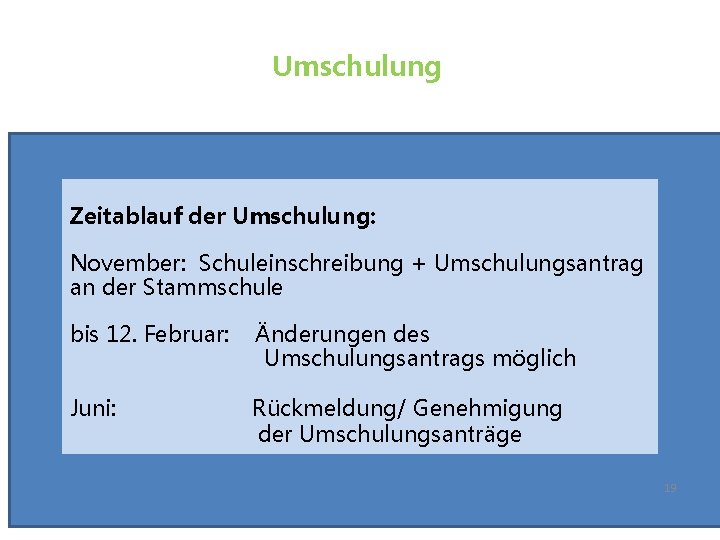 Umschulung

Zeitablauf der Umschulung:

November: Schuleinschreibung + Umschulungsantrag an der Stammschule

bis 12. Februar: Änderungen des Umschulungsantrags möglich

Juni: Rückmeldung/ Genehmigung der Umschulungsanträge

19